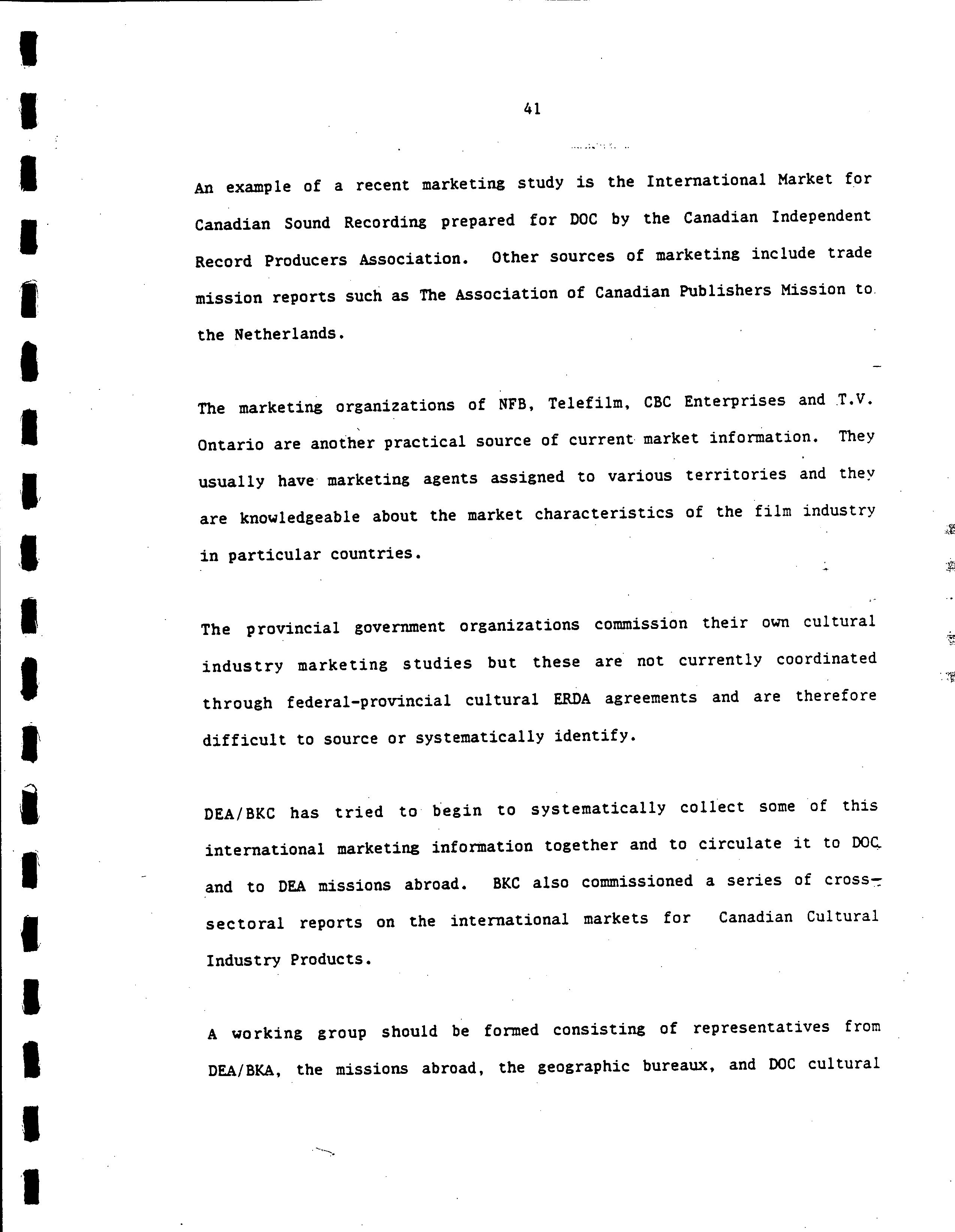 41

An example of a recent marketing study is the International Market for Canadian Sound Recording prepared for DOC by the Canadian Independent Record Producers Association. Other sources of marketing include trade mission reports such as The Association of Canadian Publishers Mission to the Netherlands.

The marketing organizations of NFB, Telefilm, CBC Enterprises and T.V. Ontario are another practical source of current market information. They usually have marketing agents assigned to various territories and they are knowledgeable about the market characteristics of the film industry in particular countries.

The provincial government organizations commission their own cultural industry marketing studies but these are not currently coordinated through federal-provincial cultural ERDA agreements and are therefore difficult to source or systematically identify.

DEA/BKC has tried to begin to systematically collect some of this international marketing information together and to circulate it to DOC and to DEA missions abroad. BKC also commissioned a series of cross-sectoral reports on the international markets for Canadian Cultural Industry Products.

A working group should be formed consisting of representatives from DEA/BKA, the missions abroad, the geographic bureaux, and DOC cultural